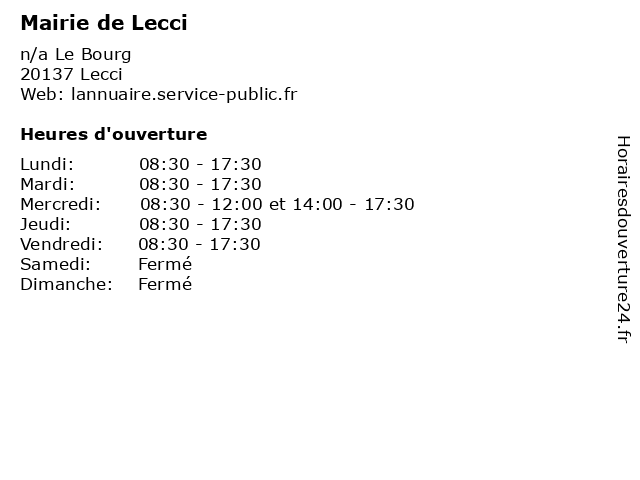 Mairie de Lecci

n/a Le Bourg
20137 Lecci
Web: lannuaire.service-public.fr

Heures d'ouverture

Lundi: 08:30 - 17:30
Mardi: 08:30 - 17:30
Mercredi: 08:30 - 12:00 et 14:00 - 17:30
Jeudi: 08:30 - 17:30
Vendredi: 08:30 - 17:30
Samedi: Fermé
Dimanche: Fermé

Horairesdouverture24.fr